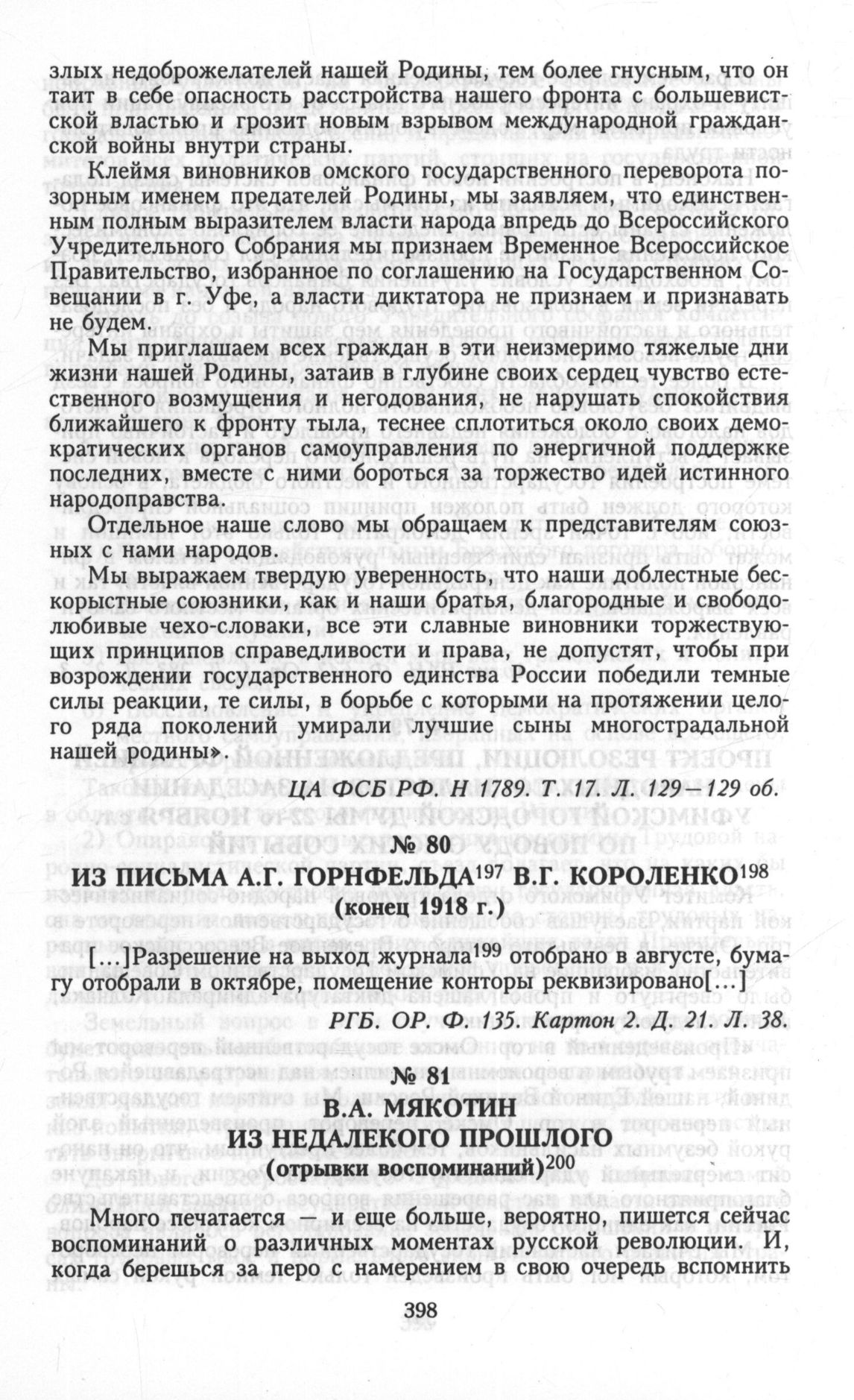 злых недоброжелателей нашей Родины, тем более гнусным, что он таит в себе опасность расстройства нашего фронта с большевистской властью и грозит новым взрывом международной гражданской войны внутри страны.

Клеймя виновников омского государственного переворота позорным именем предателей Родины, мы заявляем, что единственным полным выразителем власти народа впредь до Всероссийского Учредительного Собрания мы признаем Временное Всероссийское Правительство, избранное по соглашению на Государственном Совещании в г. Уфе, а власти диктатора не признаем и признавать не будем.

Мы приглашаем всех граждан в эти неизмеримо тяжелые дни жизни нашей Родины, затаив в глубине своих сердец чувство естественного возмущения и негодования, не нарушать спокойствия ближайшего к фронту тыла, теснее сплотиться около своих демократических органов самоуправления по энергичной поддержке последних, вместе с ними бороться за торжество идей истинного народоправства.

Отдельное наше слово мы обращаем к представителям союзных с нами народов.

Мы выражаем твердую уверенность, что наши доблестные бескорыстные союзники, как и наши братья, благородные и свободолюбивые чехо-словаки, все эти славные виновники торжествующих принципов справедливости и права, не допустят, чтобы при возрождении государственного единства России победили темные силы реакции, те силы, в борьбе с которыми на протяжении целого ряда поколений умирали лучшие сыны многострадальной нашей родины».

ЦА ФСБ РФ. Н 1789. Т. 17. Л. 129—129 об.

№ 80
ИЗ ПИСЬМА А.Г. ГОРНФЕЛЬДА$^{197}$ В.Г. КОРОЛЕНКО$^{198}$
(конец 1918 г.)

[...]Разрешение на выход журнала$^{199}$ отобрано в августе, бумагу отобрали в октябре, помещение конторы реквизировано[...]

РГБ. ОР. Ф. 135. Картон 2. Д. 21. Л. 38.

№ 81
В.А. МЯКОТИН
ИЗ НЕДАЛЕКОГО ПРОШЛОГО
(отрывки воспоминаний)$^{200}$

Много печатается — и еще больше, вероятно, пишется сейчас воспоминаний о различных моментах русской революции. И, когда берешься за перо с намерением в свою очередь вспомнить

398